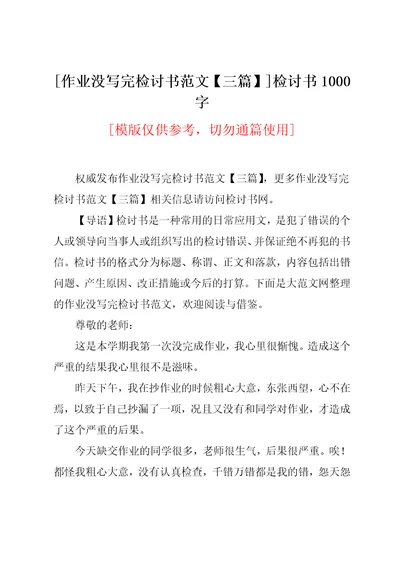 [作业没写完检讨书范文【三篇】]检讨书 1000 字

[模版仅供参考，切勿通篇使用]

权威发布作业没写完检讨书范文【三篇】，更多作业没写完检讨书范文【三篇】相关信息请访问检讨书网。

【导语】检讨书是一种常用的日常应用文，是犯了错误的个人或领导向当事人或组织写出的检讨错误、并保证绝不再犯的书信。检讨书的格式分为标题、称谓、正文和落款，内容包括出错问题、产生原因、改正措施或今后的打算。下面是大范文网整理的作业没写完检讨书范文，欢迎阅读与借鉴。

尊敬的老师：

这是本学期我第一次没完成作业，我心里很惭愧。造成这个严重的结果我心里很不是滋味。

昨天下午，我在抄作业的时候粗心大意，东张西望，心不在焉，以致于自己抄漏了一项，况且又没有和同学对作业，才造成了这个严重的后果。

今天缺交作业的同学很多，老师很生气，后果很严重。唉！都怪我粗心大意，没有认真检查，千错万错都是我的错，怨天怨